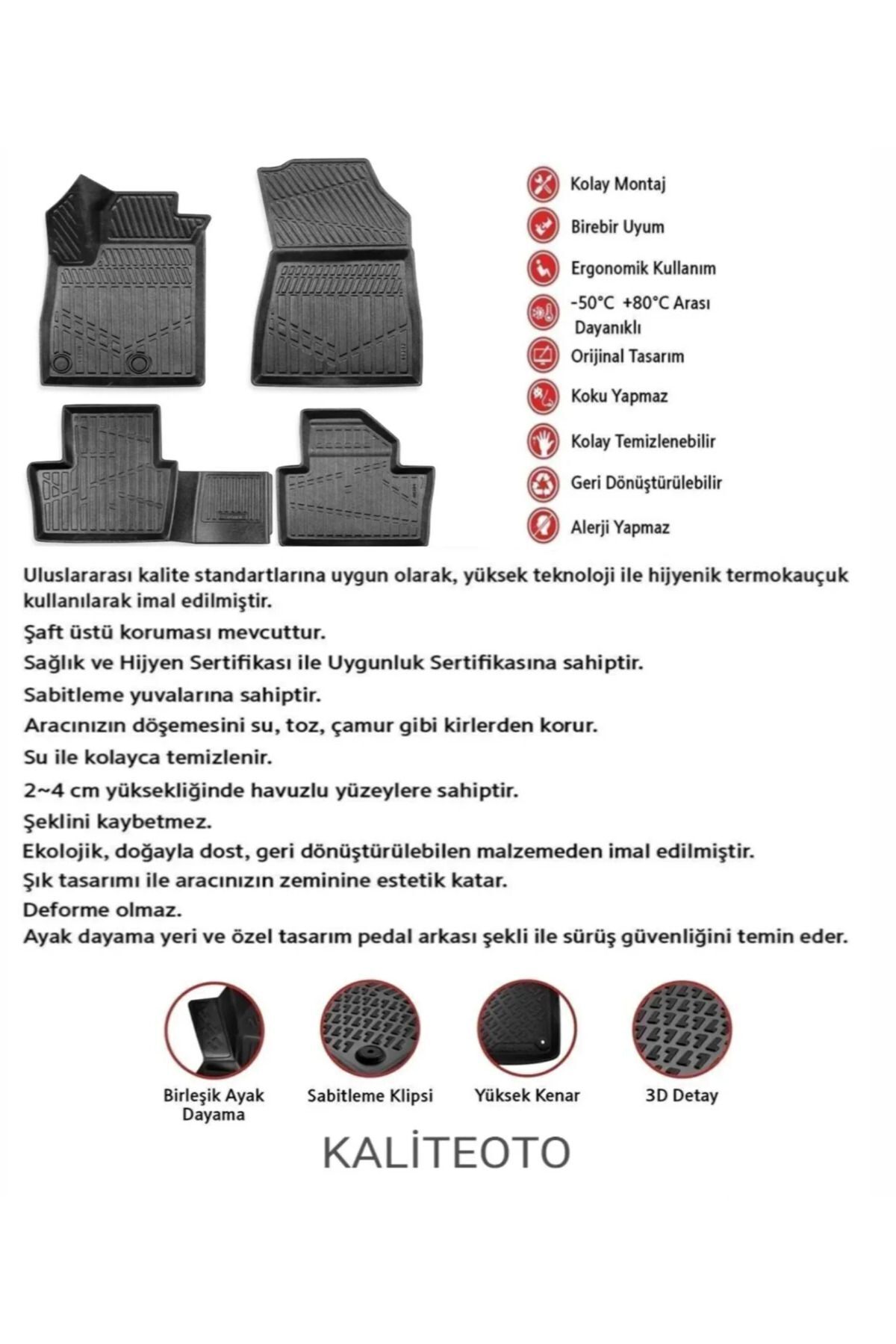 Kolay Montaj

Birebir Uyum

Ergonomik Kullanım

-50°C +80°C Arası Dayanıklı

Orijinal Tasarım

Koku Yapmaz

Kolay Temizlenebilir

Geri Dönüştürülebilir

Alerji Yapmaz

Uluslararası kalite standartlarına uygun olarak, yüksek teknoloji ile hijyenik termokauçuk kullanılarak imal edilmiştir.
Şaft üstü koruması mevcuttur.
Sağlık ve Hijyen Sertifikası ile Uygunluk Sertifikasına sahiptir.
Sabitleme yuvalarına sahiptir.
Aracınızın döşemesini su, toz, çamur gibi kirlerden korur.
Su ile kolayca temizlenir.
2~4 cm yüksekliğinde havuzlu yüzeylere sahiptir.
Şeklini kaybetmez.
Ekolojik, doğayla dost, geri dönüştürülebilen malzemeden imal edilmiştir.
Şık tasarımı ile aracınızın zeminine estetik katar.
Deforme olmaz.
Ayak dayama yeri ve özel tasarım pedal arkası şekli ile sürüş güvenliğini temin eder.

Birleşik Ayak Dayama

Sabitleme Klipsi

Yüksek Kenar

3D Detay

KALİTEOTO